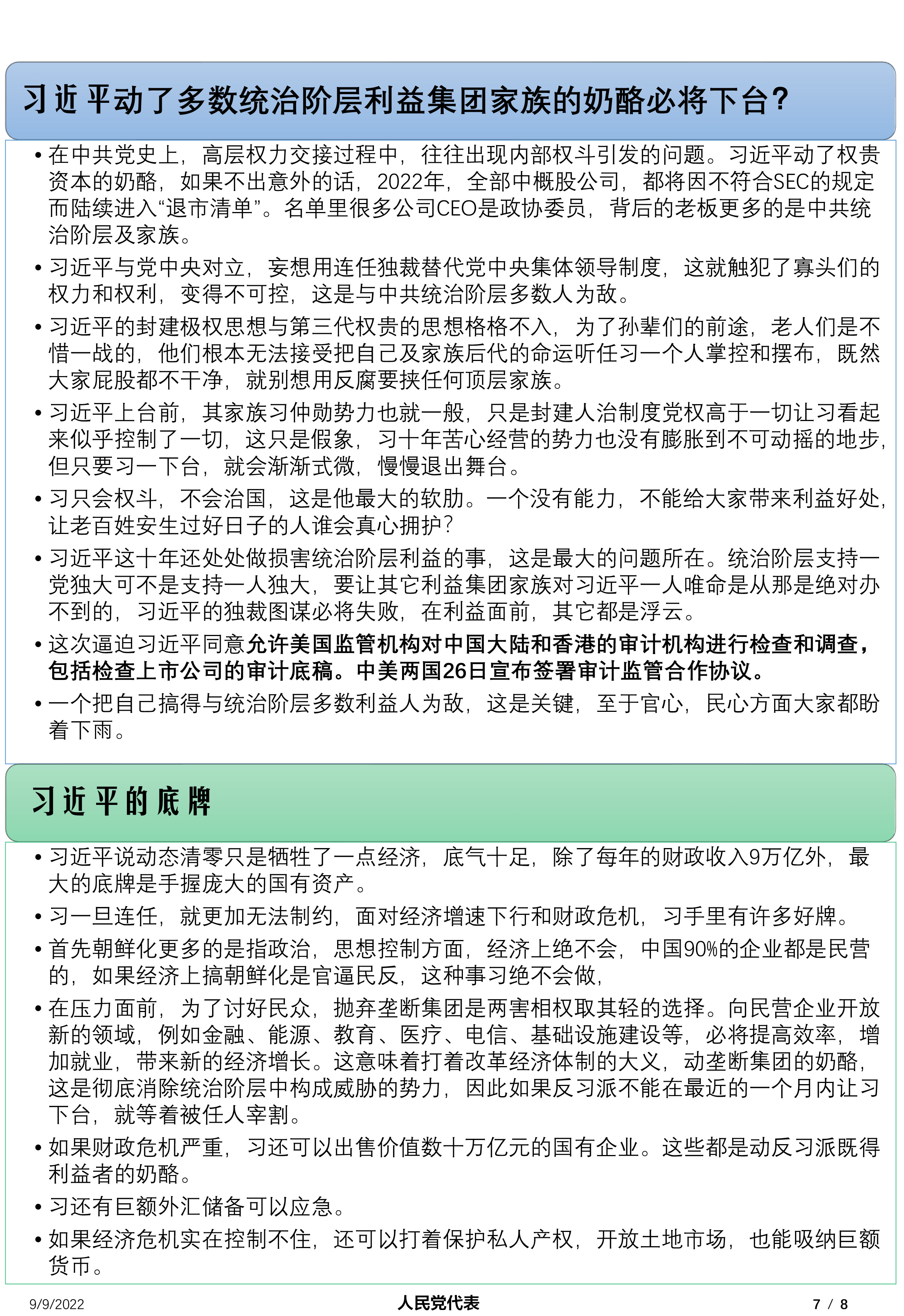 习近平动了多数统治阶层利益集团家族的奶酪必将下台?

• 在中共党史上，高层权力交接过程中，往往出现内部权斗引发的问题。习近平动了权贵资本的奶酪，如果不出意外的话，2022年，全部中概股公司，都将因不符合SEC的规定而陆续进入“退市清单”。名单里很多公司CEO是政协委员，背后的老板更多的是中共统治阶层及家族。

• 习近平与党中央对立，妄想用连任独裁替代党中央集体领导制度，这就触犯了寡头们的权力和权利，变得不可控，这是与中共统治阶层多数人为敌。

• 习近平的封建极权思想与第三代权贵的思想格格不入，为了孙辈们的前途，老人们是不惜一战的，他们根本无法接受把自己及家族后代的命运听任习一个人掌控和摆布，既然大家屁股都不干净，就别想用反腐要挟任何顶层家族。

• 习近平上台前，其家族习仲勋势力也就一般，只是封建人治制度党权高于一切让习看起来似乎控制了一切，这只是假象，习十年苦心经营的势力也没有膨胀到不可动摇的地步，但只要习一下台，就会渐渐式微，慢慢退出舞台。

• 习只会权斗，不会治国，这是他最大的软肋。一个没有能力，不能给大家带来利益好处，让老百姓安生过好日子的人谁会真心拥护?

• 习近平这十年还处处做损害统治阶层利益的事，这是最大的问题所在。统治阶层支持一党独大可不是支持一人独大，要让其它利益集团家族对习近平一人唯命是从那是绝对办不到的，习近平的独裁图谋必将失败，在利益面前，其它都是浮云。

• 这次逼迫习近平同意允许美国监管机构对中国大陆和香港的审计机构进行检查和调查，包括检查上市公司的审计底稿。中美两国26日宣布签署审计监管合作协议。

• 一个把自己搞得与统治阶层多数利益人为敌，这是关键，至于官心，民心方面大家都盼着下雨。

习近平的底牌

• 习近平说动态清零只是牺牲了一点经济，底气十足，除了每年的财政收入9万亿外，最大的底牌是手握庞大的国有资产。

• 习一旦连任，就更加无法制约，面对经济增速下行和财政危机，习手里有许多好牌。

• 首先朝鲜化更多的是指政治，思想控制方面，经济上绝不会，中国90%的企业都是民营的，如果经济上搞朝鲜化是官逼民反，这种事习绝不会做，

• 在压力面前，为了讨好民众，抛弃垄断集团是两害相权取其轻的选择。向民营企业开放新的领域，例如金融、能源、教育、医疗、电信、基础设施建设等，必将提高效率，增加就业，带来新的经济增长。这意味着打着改革经济体制的大义，动垄断集团的奶酪，这是彻底消除统治阶层中构成威胁的势力，因此如果反习派不能在最近的一个月内让习下台，就等着被任人宰割。

• 如果财政危机严重，习还可以出售价值数十万亿元的国有企业。这些都是动反习派既得利益者的奶酪。

• 习还有巨额外汇储备可以应急。

• 如果经济危机实在控制不住，还可以打着保护私人产权，开放土地市场，也能吸纳巨额货币。

9/9/2022 人民党代表 7 / 8